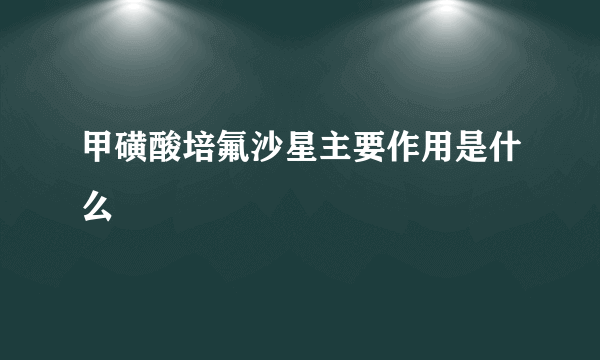 甲磺酸培氟沙星主要作用是什么